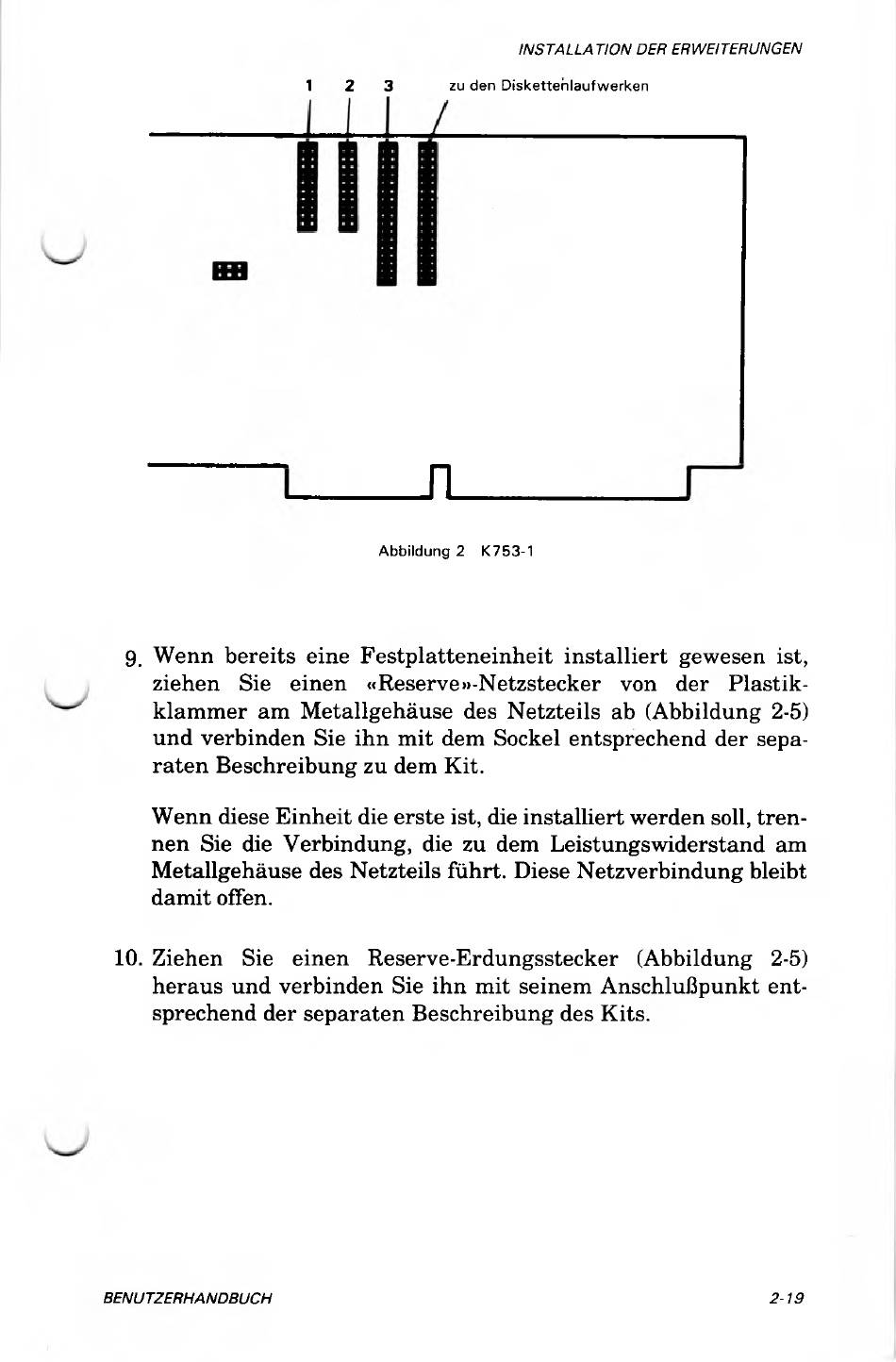 INSTALLATION DER ERWEITERUNGEN

1 2 3 zu den Diskettenlaufwerken

Abbildung 2 K753-1

9. Wenn bereits eine Festplatteneinheit installiert gewesen ist, ziehen Sie einen «Reserve»-Netzstecker von der Plastikklammer am Metallgehäuse des Netzteils ab (Abbildung 2-5) und verbinden Sie ihn mit dem Sockel entsprechend der separaten Beschreibung zu dem Kit.

Wenn diese Einheit die erste ist, die installiert werden soll, trennen Sie die Verbindung, die zu dem Leistungswiderstand am Metallgehäuse des Netzteils führt. Diese Netzverbindung bleibt damit offen.

10. Ziehen Sie einen Reserve-Erdungsstecker (Abbildung 2-5) heraus und verbinden Sie ihn mit seinem Anschlußpunkt entsprechend der separaten Beschreibung des Kits.

BENUTZERHANDBUCH

2-19